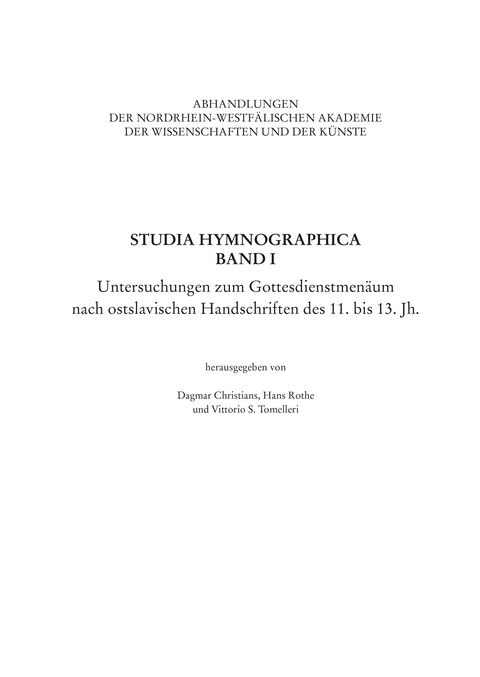 ABHANDLUNGEN
DER NORDRHEIN-WESTFÄLISCHEN AKADEMIE
DER WISSENSCHAFTEN UND DER KÜNSTE

STUDIA HYMNOGRAPHICA
BAND I

Untersuchungen zum Gottesdienstmenäum
nach ostslavischen Handschriften des 11. bis 13. Jh.

herausgegeben von

Dagmar Christians, Hans Rothe
und Vittorio S. Tomelleri